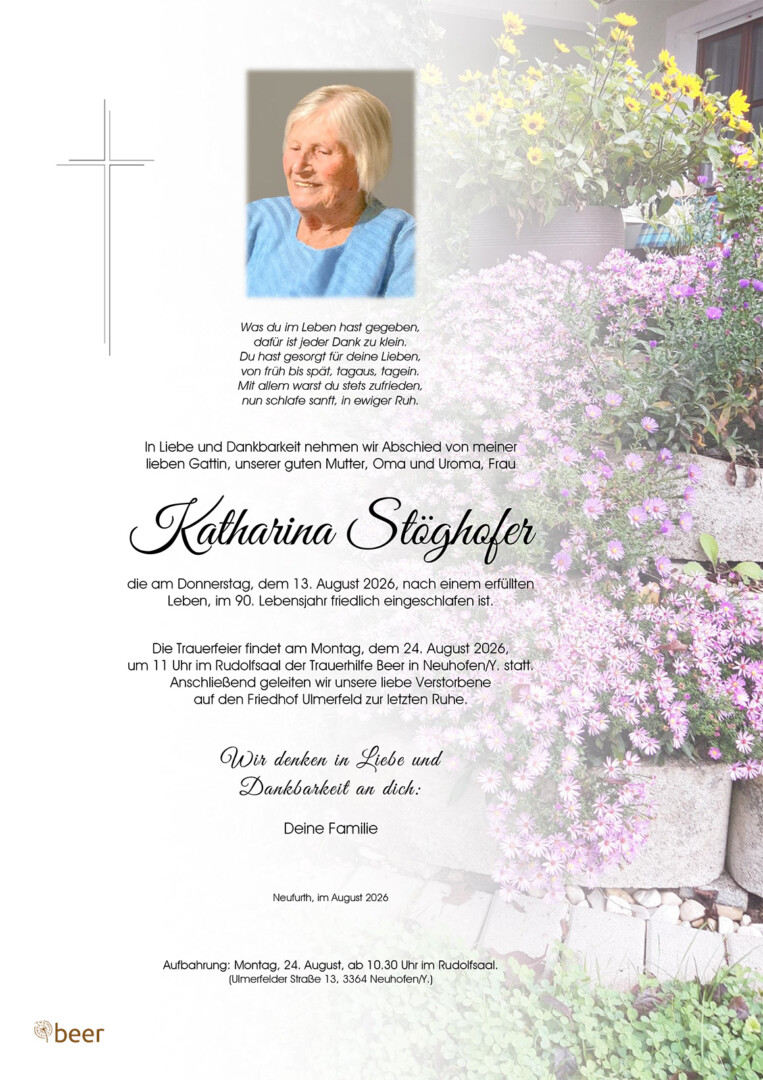 Was du im Leben hast gegeben,
dafür ist jeder Dank zu klein.
Du hast gesorgt für deine Lieben,
von früh bis spät, tagaus, tagein.
Mit allem warst du stets zufrieden,
nun schlafe sanft, in ewiger Ruh.

In Liebe und Dankbarkeit nehmen wir Abschied von meiner lieben Gattin, unserer guten Mutter, Oma und Uroma, Frau

Katharina Stöghofer

die am Donnerstag, dem 13. August 2026, nach einem erfüllten Leben, im 90. Lebensjahr friedlich eingeschlafen ist.

Die Trauerfeier findet am Montag, dem 24. August 2026, um 11 Uhr im Rudolfsaal der Trauerhilfe Beer in Neuhofen/Y. statt. Anschließend geleiten wir unsere liebe Verstorbene auf den Friedhof Ulmerfeld zur letzten Ruhe.

Wir denken in Liebe und Dankbarkeit an dich:

Deine Familie

Neufurth, im August 2026

Aufbahrung: Montag, 24. August, ab 10.30 Uhr im Rudolfsaal.
(Ulmerfelder Straße 13, 3364 Neuhofen/Y.)

beer